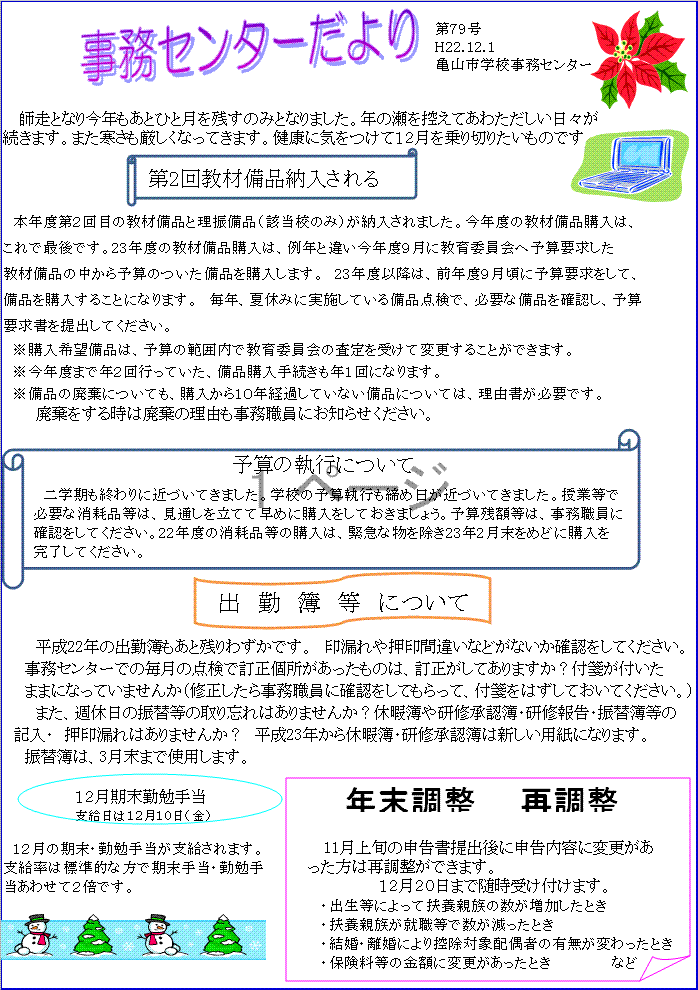 事務センターだより

第79号
H22.12.1
亀山市学校事務センター

師走となり今年もあとひと月を残すのみとなりました。年の瀬を控えてあわただしい日々が続きます。また寒さも厳しくなってきます。健康に気をつけて12月を乗り切りたいものです

第2回教材備品納入される

本年度第2回目の教材備品と理振備品（該当校のみ）が納入されました。今年度の教材備品購入は、これで最後です。23年度の教材備品購入は、例年と違い今年度9月に教育委員会へ予算要求した教材備品の中から予算のついた備品を購入します。 23年度以降は、前年度9月頃に予算要求をして、備品を購入することになります。 毎年、夏休みに実施している備品点検で、必要な備品を確認し、予算要求書を提出してください。
※購入希望備品は、予算の範囲内で教育委員会の査定を受けて変更することができます。
※今年度まで年2回行っていた、備品購入手続きも年1回になります。
※備品の廃棄についても、購入から10年経過していない備品については、理由書が必要です。
廃棄をする時は廃棄の理由も事務職員にお知らせください。

予算の執行について

1ページ

二学期も終わりに近づいてきました。学校の予算執行も締め日が近づいてきました。授業等で必要な消耗品等は、見通しを立てて早めに購入をしておきましょう。予算残額等は、事務職員に確認をしてください。22年度の消耗品等の購入は、緊急な物を除き23年2月末をめどに購入を完了してください。

出 勤 簿 等 について

平成22年の出勤簿もあと残りわずかです。 印漏れや押印間違いなどがないか確認をしてください。事務センターでの毎月の点検で訂正個所があったものは、訂正がしてありますか？付箋が付いたままになっていませんか（修正したら事務職員に確認をしてもらって、付箋をはずしておいてください。）
また、週休日の振替等の取り忘れはありませんか？休暇簿や研修承認簿・研修報告・振替簿等の記入・ 押印漏れはありませんか？ 平成23年から休暇簿・研修承認簿は新しい用紙になります。
振替簿は、3月末まで使用します。

12月期末勤勉手当
支給日は12月10日（金）

12月の期末・勤勉手当が支給されます。支給率は標準的な方で期末手当・勤勉手当あわせて2倍です。

年末調整 再調整

11月上旬の申告書提出後に申告内容に変更があった方は再調整ができます。
12月20日まで随時受け付けます。
・出生等によって扶養親族の数が増加したとき
・扶養親族が就職等で数が減ったとき
・結婚・離婚により控除対象配偶者の有無が変わったとき
・保険料等の金額に変更があったとき など